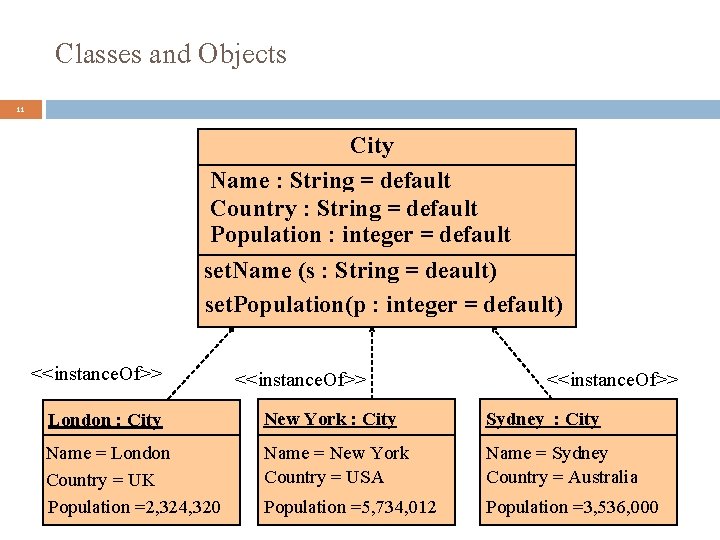 Classes and Objects

11

City

Name : String = default
Country : String = default
Population : integer = default

setName (s : String = deault)
setPopulation(p : integer = default)

<<instanceOf>>

<<instanceOf>>

<<instanceOf>>

London : City

Name = London
Country = UK
Population =2,324,320

New York : City

Name = New York
Country = USA
Population =5,734,012

Sydney : City

Name = Sydney
Country = Australia
Population =3,536,000